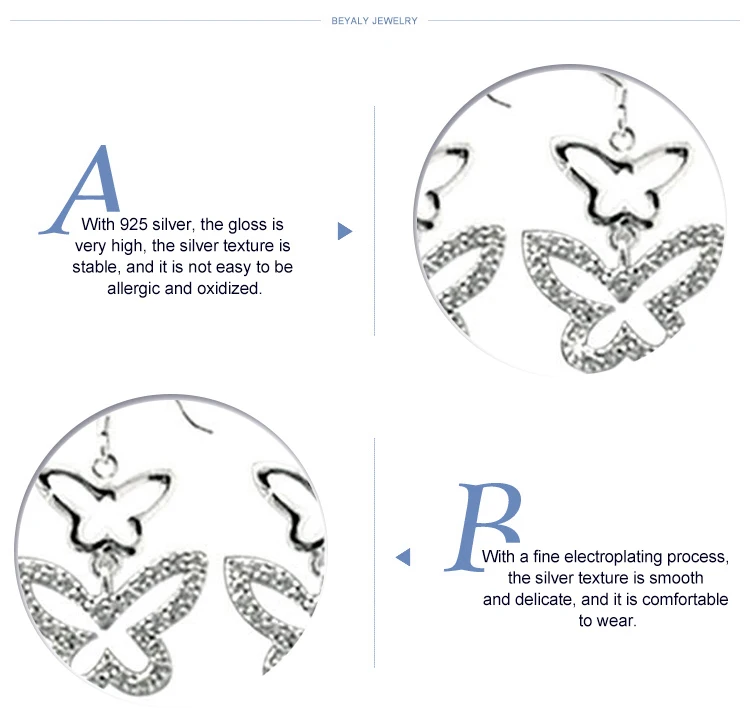 BEYALY JEWELRY

A

With 925 silver, the gloss is very high, the silver texture is stable, and it is not easy to be allergic and oxidized.

B

With a fine electroplating process, the silver texture is smooth and delicate, and it is comfortable to wear.